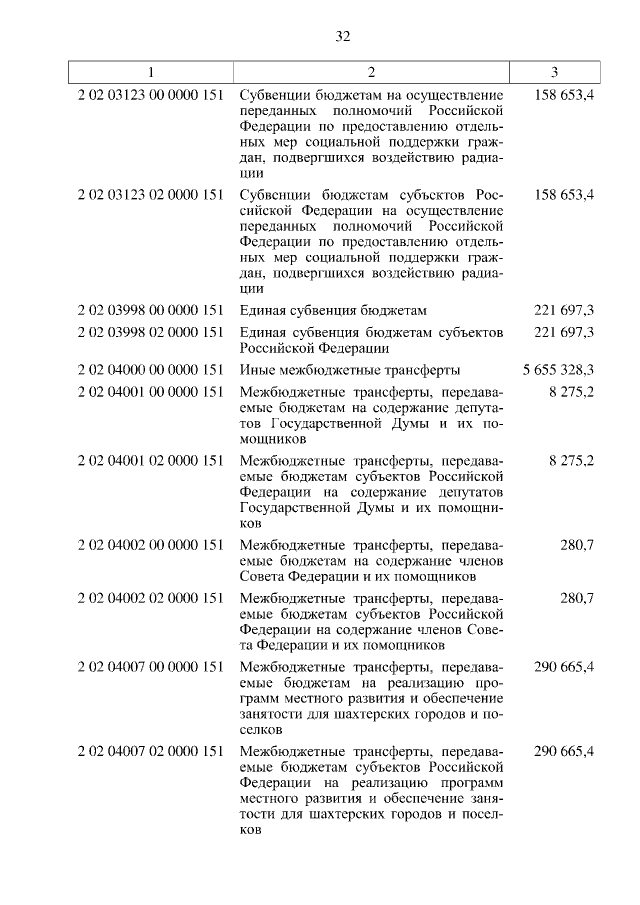 32

| 1 | 2 | 3 |
|---|---|---|
| 2 02 03123 00 0000 151 | Субвенции бюджетам на осуществление переданных полномочий Российской Федерации по предоставлению отдельных мер социальной поддержки граждан, подвергшихся воздействию радиации | 158 653,4 |
| 2 02 03123 02 0000 151 | Субвенции бюджетам субъектов Российской Федерации на осуществление переданных полномочий Российской Федерации по предоставлению отдельных мер социальной поддержки граждан, подвергшихся воздействию радиации | 158 653,4 |
| 2 02 03998 00 0000 151 | Единая субвенция бюджетам | 221 697,3 |
| 2 02 03998 02 0000 151 | Единая субвенция бюджетам субъектов Российской Федерации | 221 697,3 |
| 2 02 04000 00 0000 151 | Иные межбюджетные трансферты | 5 655 328,3 |
| 2 02 04001 00 0000 151 | Межбюджетные трансферты, передаваемые бюджетам на содержание депутатов Государственной Думы и их помощников | 8 275,2 |
| 2 02 04001 02 0000 151 | Межбюджетные трансферты, передаваемые бюджетам субъектов Российской Федерации на содержание депутатов Государственной Думы и их помощников | 8 275,2 |
| 2 02 04002 00 0000 151 | Межбюджетные трансферты, передаваемые бюджетам на содержание членов Совета Федерации и их помощников | 280,7 |
| 2 02 04002 02 0000 151 | Межбюджетные трансферты, передаваемые бюджетам субъектов Российской Федерации на содержание членов Совета Федерации и их помощников | 280,7 |
| 2 02 04007 00 0000 151 | Межбюджетные трансферты, передаваемые бюджетам на реализацию программ местного развития и обеспечение занятости для шахтерских городов и поселков | 290 665,4 |
| 2 02 04007 02 0000 151 | Межбюджетные трансферты, передаваемые бюджетам субъектов Российской Федерации на реализацию программ местного развития и обеспечение занятости для шахтерских городов и поселков | 290 665,4 |